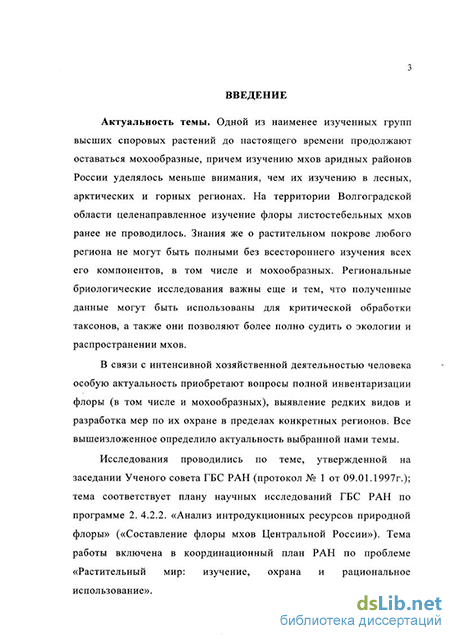 3

ВВЕДЕНИЕ

Актуальность темы. Одной из наименее изученных групп высших споровых растений до настоящего времени продолжают оставаться мохообразные, причем изучению мхов аридных районов России уделялось меньше внимания, чем их изучению в лесных, арктических и горных регионах. На территории Волгоградской области целенаправленное изучение флоры листостебельных мхов ранее не проводилось. Знания же о растительном покрове любого региона не могут быть полными без всестороннего изучения всех его компонентов, в том числе и мохообразных. Региональные бриологические исследования важны еще и тем, что полученные данные могут быть использованы для критической обработки таксонов, а также они позволяют более полно судить о экологии и распространении мхов.

В связи с интенсивной хозяйственной деятельностью человека особую актуальность приобретают вопросы полной инвентаризации флоры (в том числе и мохообразных), выявление редких видов и разработка мер по их охране в пределах конкретных регионов. Все вышеизложенное определило актуальность выбранной нами темы.

Исследования проводились по теме, утвержденной на заседании Ученого совета ГБС РАН (протокол № 1 от 09.01.1997г.); тема соответствует плану научных исследований ГБС РАН по программе 2. 4.2.2. «Анализ интродукционных ресурсов природной флоры» («Составление флоры мхов Центральной России»). Тема работы включена в координационный план РАН по проблеме «Растительный мир: изучение, охрана и рациональное использование».

dsLib.net
библиотека диссертаций